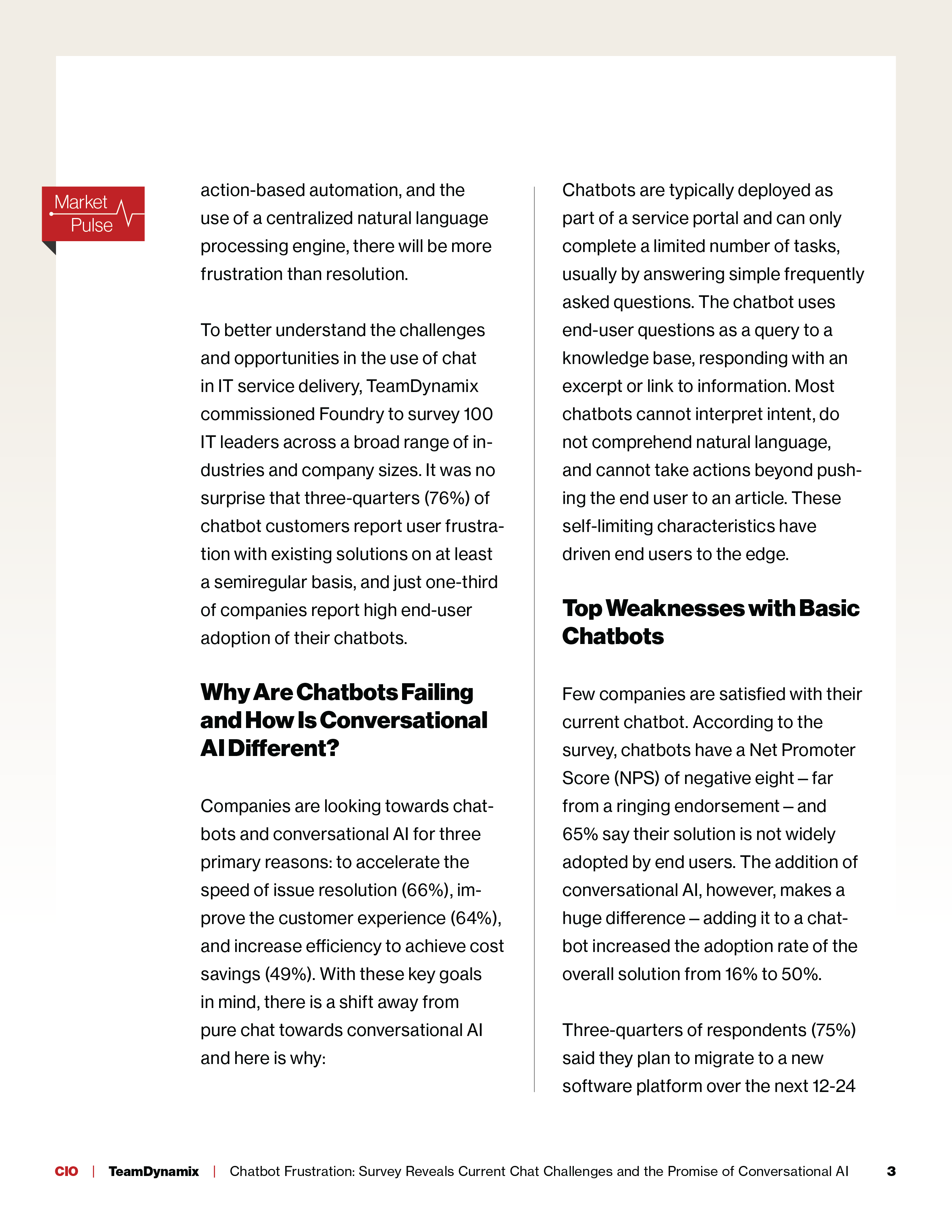 Market Pulse

action-based automation, and the use of a centralized natural language processing engine, there will be more frustration than resolution.

To better understand the challenges and opportunities in the use of chat in IT service delivery, TeamDynamix commissioned Foundry to survey 100 IT leaders across a broad range of industries and company sizes. It was no surprise that three-quarters (76%) of chatbot customers report user frustration with existing solutions on at least a semiregular basis, and just one-third of companies report high end-user adoption of their chatbots.

Why Are Chatbots Failing and How Is Conversational AI Different?

Companies are looking towards chatbots and conversational AI for three primary reasons: to accelerate the speed of issue resolution (66%), improve the customer experience (64%), and increase efficiency to achieve cost savings (49%). With these key goals in mind, there is a shift away from pure chat towards conversational AI and here is why:

Chatbots are typically deployed as part of a service portal and can only complete a limited number of tasks, usually by answering simple frequently asked questions. The chatbot uses end-user questions as a query to a knowledge base, responding with an excerpt or link to information. Most chatbots cannot interpret intent, do not comprehend natural language, and cannot take actions beyond pushing the end user to an article. These self-limiting characteristics have driven end users to the edge.

Top Weaknesses with Basic Chatbots

Few companies are satisfied with their current chatbot. According to the survey, chatbots have a Net Promoter Score (NPS) of negative eight – far from a ringing endorsement – and 65% say their solution is not widely adopted by end users. The addition of conversational AI, however, makes a huge difference – adding it to a chatbot increased the adoption rate of the overall solution from 16% to 50%.

Three-quarters of respondents (75%) said they plan to migrate to a new software platform over the next 12-24

CIO | TeamDynamix | Chatbot Frustration: Survey Reveals Current Chat Challenges and the Promise of Conversational AI 3